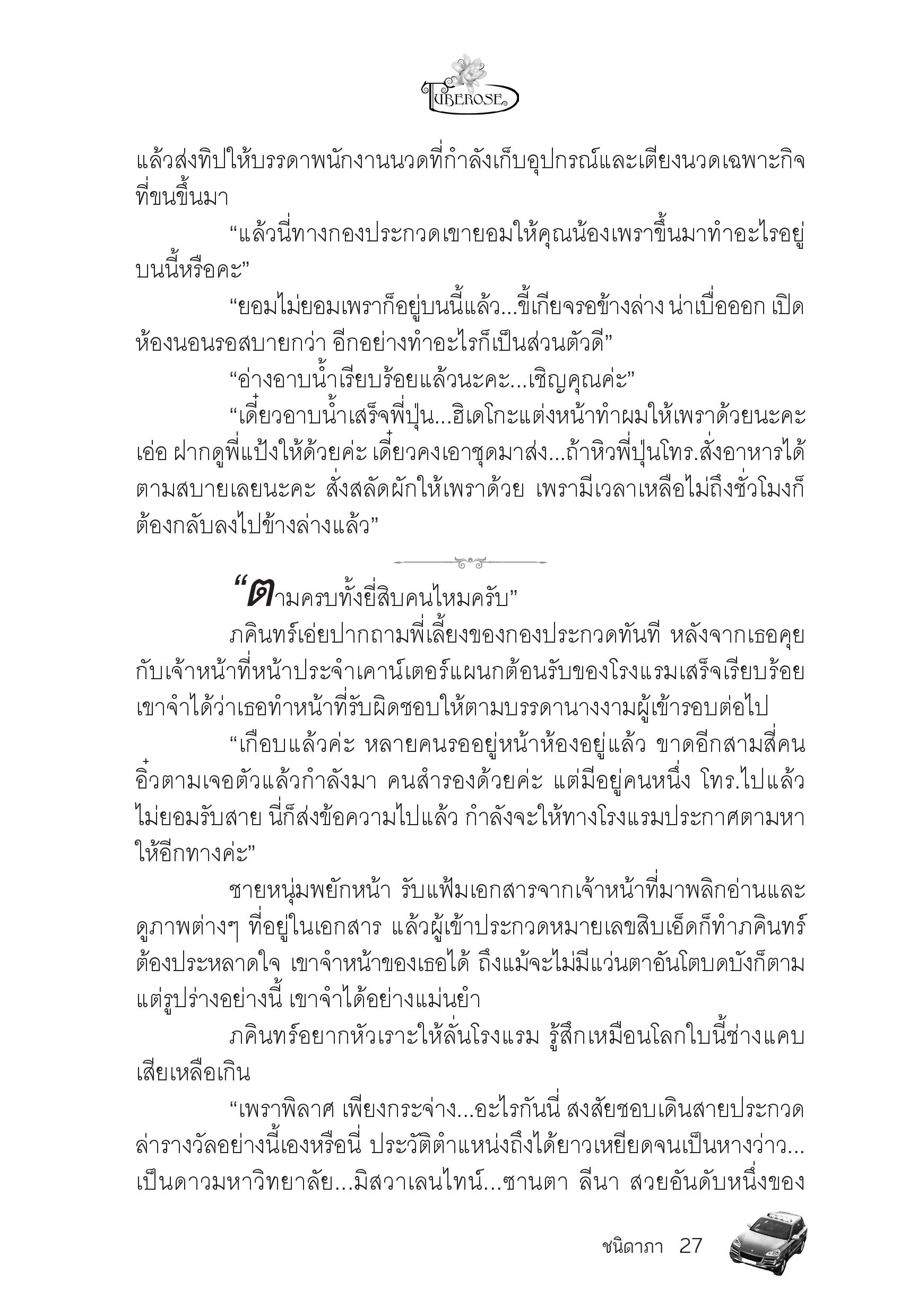 TUBEROSE

แล้วส่งทิปให้บรรดาพนักงานนวดที่กำลังเก็บอุปกรณ์และเตียงนวดเฉพาะกิจที่ขนขึ้นมา

“แล้วนี่ทางกองประกวดเขายอมให้คุณน้องเพราขึ้นมาทำอะไรอยู่บนนี้หรือคะ”

“ยอมไม่ยอมเพราก็อยู่บนนี้แล้ว...ขี้เกียจรอข้างล่าง น่าเบื่อออก เปิดห้องนอนรอสบายกว่า อีกอย่างทำอะไรก็เป็นส่วนตัวดี”

“อ่างอาบน้ำเรียบร้อยแล้วนะคะ...เชิญคุณค่ะ”

“เดี๋ยวอาบน้ำเสร็จพี่ปุ่น...ฮิเดโกะแต่งหน้าทำผมให้เพราด้วยนะคะ เอ่อ ฝากดูพี่แป้งให้ด้วยค่ะ เดี๋ยวคงเอาชุดมาส่ง...ถ้าหิวพี่ปุ่นโทร.สั่งอาหารได้ตามสบายเลยนะคะ สั่งสลัดผักให้เพราด้วย เพรามีเวลาเหลือไม่ถึงชั่วโมงก็ต้องกลับลงไปข้างล่างแล้ว”

“ตามครบทั้งยี่สิบคนไหมครับ”

ภคินทร์เอ่ยปากถามพี่เลี้ยงของกองประกวดทันที หลังจากเธอคุยกับเจ้าหน้าที่หน้าประจำเคาน์เตอร์แผนกต้อนรับของโรงแรมเสร็จเรียบร้อย เขาจำได้ว่าเธอทำหน้าที่รับผิดชอบให้ตามบรรดานางงามผู้เข้ารอบต่อไป

“เกือบแล้วค่ะ หลายคนรออยู่หน้าห้องอยู่แล้ว ขาดอีกสามสี่คน อิ๋วตามเจอตัวแล้วกำลังมา คนสำรองด้วยค่ะ แต่มีอยู่คนหนึ่ง โทร.ไปแล้วไม่ยอมรับสาย นี่ก็ส่งข้อความไปแล้ว กำลังจะให้ทางโรงแรมประกาศตามหาให้อีกทางค่ะ”

ชายหนุ่มพยักหน้า รับแฟ้มเอกสารจากเจ้าหน้าที่มาพลิกอ่านและดูภาพต่างๆ ที่อยู่ในเอกสาร แล้วผู้เข้าประกวดหมายเลขสิบเอ็ดก็ทำภคินทร์ต้องประหลาดใจ เขาจำหน้าของเธอได้ ถึงแม้จะไม่มีแว่นตาอันโตบดบังก็ตาม แต่รูปร่างอย่างนี้ เขาจำได้อย่างแม่นยำ

ภคินทร์อยากหัวเราะให้ลั่นโรงแรม รู้สึกเหมือนโลกใบนี้ช่างแคบเสียเหลือเกิน

“เพราพิลาศ เพียงกระจ่าง...อะไรกันนี่ สงสัยชอบเดินสายประกวดล่ารางวัลอย่างนี้เองหรือนี่ ประวัติตำแหน่งถึงได้ยาวเหยียดจนเป็นหางว่าว...เป็นดาวมหาวิทยาลัย...มิสวาเลนไทน์...ซานตา ลีนา สวยอันดับหนึ่งของ

ชนิดาภา 27